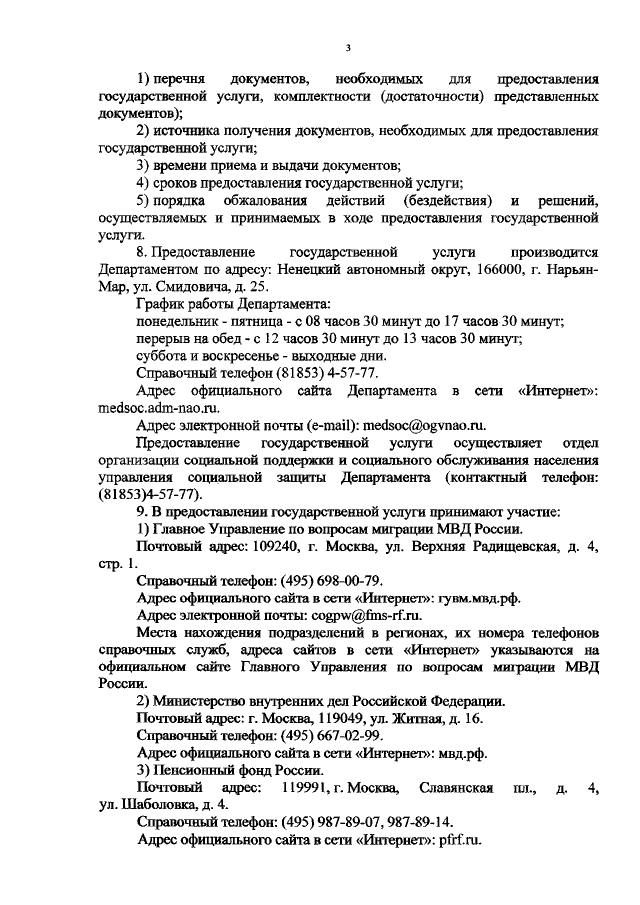 3

1) перечня документов, необходимых для предоставления государственной услуги, комплектности (достаточности) представленных документов);

2) источника получения документов, необходимых для предоставления государственной услуги;

3) времени приема и выдачи документов;

4) сроков предоставления государственной услуги;

5) порядка обжалования действий (бездействия) и решений, осуществляемых и принимаемых в ходе предоставления государственной услуги.

8. Предоставление государственной услуги производится Департаментом по адресу: Ненецкий автономный округ, 166000, г. Нарьян-Мар, ул. Смидовича, д. 25.

График работы Департамента:

понедельник - пятница - с 08 часов 30 минут до 17 часов 30 минут;

перерыв на обед - с 12 часов 30 минут до 13 часов 30 минут;

суббота и воскресенье - выходные дни.

Справочный телефон (81853) 4-57-77.

Адрес официального сайта Департамента в сети «Интернет»: medsoc.adm-nao.ru.

Адрес электронной почты (e-mail): medsoc@ogvnao.ru.

Предоставление государственной услуги осуществляет отдел организации социальной поддержки и социального обслуживания населения управления социальной защиты Департамента (контактный телефон: (81853)4-57-77).

9. В предоставлении государственной услуги принимают участие:

1) Главное Управление по вопросам миграции МВД России.

Почтовый адрес: 109240, г. Москва, ул. Верхняя Радищевская, д. 4, стр. 1.

Справочный телефон: (495) 698-00-79.

Адрес официального сайта в сети «Интернет»: гувм.мвд.рф.

Адрес электронной почты: cogpw@fms-rf.ru.

Места нахождения подразделений в регионах, их номера телефонов справочных служб, адреса сайтов в сети «Интернет» указываются на официальном сайте Главного Управления по вопросам миграции МВД России.

2) Министерство внутренних дел Российской Федерации.

Почтовый адрес: г. Москва, 119049, ул. Житная, д. 16.

Справочный телефон: (495) 667-02-99.

Адрес официального сайта в сети «Интернет»: мвд.рф.

3) Пенсионный фонд России.

Почтовый адрес: 119991, г. Москва, Славянская пл., д. 4, ул. Шаболовка, д. 4.

Справочный телефон: (495) 987-89-07, 987-89-14.

Адрес официального сайта в сети «Интернет»: pfrf.ru.